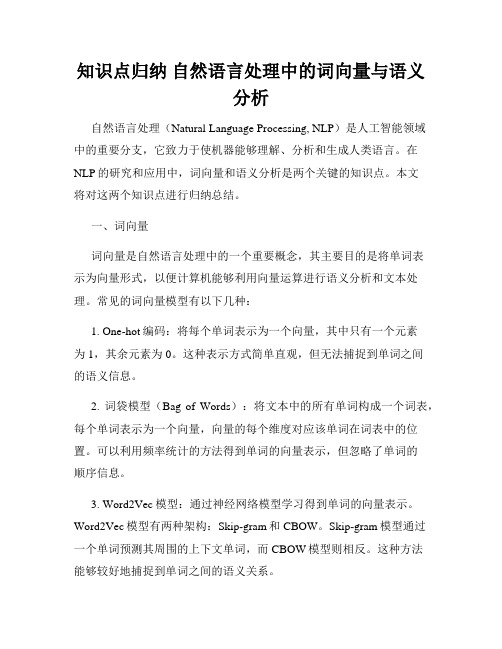 知识点归纳 自然语言处理中的词向量与语义分析

自然语言处理（Natural Language Processing, NLP）是人工智能领域中的重要分支，它致力于使机器能够理解、分析和生成人类语言。在NLP的研究和应用中，词向量和语义分析是两个关键的知识点。本文将对这两个知识点进行归纳总结。

一、词向量

词向量是自然语言处理中的一个重要概念，其主要目的是将单词表示为向量形式，以便计算机能够利用向量运算进行语义分析和文本处理。常见的词向量模型有以下几种：

1. One-hot编码：将每个单词表示为一个向量，其中只有一个元素为1，其余元素为0。这种表示方式简单直观，但无法捕捉到单词之间的语义信息。

2. 词袋模型（Bag of Words）：将文本中的所有单词构成一个词表，每个单词表示为一个向量，向量的每个维度对应该单词在词表中的位置。可以利用频率统计的方法得到单词的向量表示，但忽略了单词的顺序信息。

3. Word2Vec模型：通过神经网络模型学习得到单词的向量表示。Word2Vec模型有两种架构：Skip-gram和CBOW。Skip-gram模型通过一个单词预测其周围的上下文单词，而CBOW模型则相反。这种方法能够较好地捕捉到单词之间的语义关系。